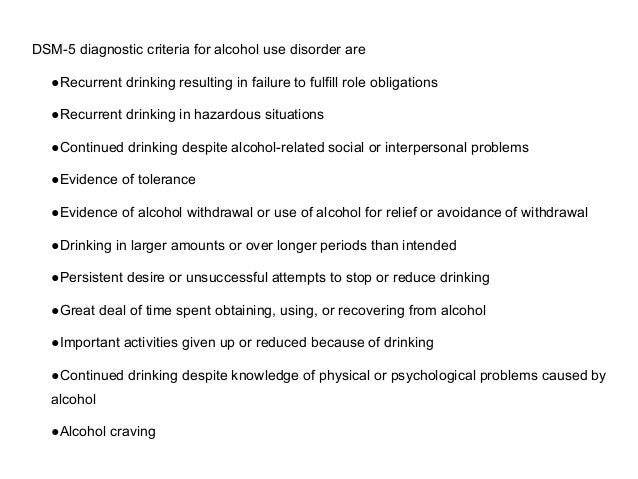 DSM-5 diagnostic criteria for alcohol use disorder are

●Recurrent drinking resulting in failure to fulfill role obligations

●Recurrent drinking in hazardous situations

●Continued drinking despite alcohol-related social or interpersonal problems

●Evidence of tolerance

●Evidence of alcohol withdrawal or use of alcohol for relief or avoidance of withdrawal

●Drinking in larger amounts or over longer periods than intended

●Persistent desire or unsuccessful attempts to stop or reduce drinking

●Great deal of time spent obtaining, using, or recovering from alcohol

●Important activities given up or reduced because of drinking

●Continued drinking despite knowledge of physical or psychological problems caused by alcohol

●Alcohol craving